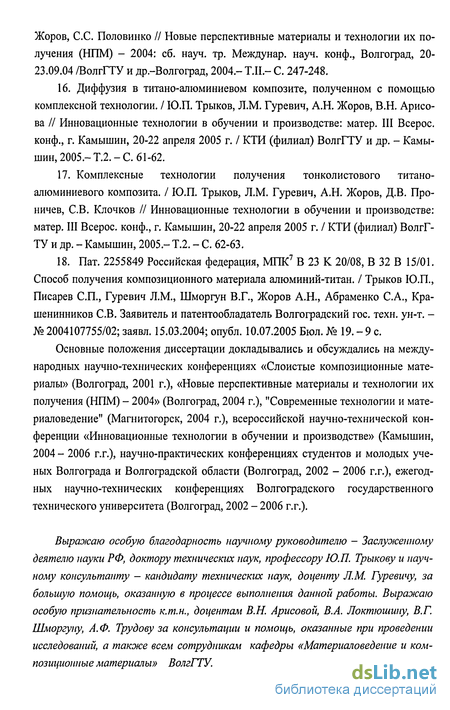 Жоров, С.С. Половинко // Новые перспективные материалы и технологии их получения (НПМ) – 2004: сб. науч. тр. Междунар. науч. конф., Волгоград, 20-23.09.04 /ВолгГТУ и др.–Волгоград, 2004.– Т.II.– С. 247-248.

16. Диффузия в титано-алюминиевом композите, полученном с помощью комплексной технологии. / Ю.П. Трыков, Л.М. Гуревич, А.Н. Жоров, В.Н. Арисова // Инновационные технологии в обучении и производстве: матер. III Всерос. конф., г. Камышин, 20-22 апреля 2005 г. / КТИ (филиал) ВолгГТУ и др. – Камышин, 2005.– Т.2. – С. 61-62.

17. Комплексные технологии получения тонколистового титано-алюминиевого композита. / Ю.П. Трыков, Л.М. Гуревич, А.Н. Жоров, Д.В. Проничев, С.В. Клочков // Инновационные технологии в обучении и производстве: матер. III Всерос. конф., г. Камышин, 20-22 апреля 2005 г. / КТИ (филиал) ВолгГТУ и др. – Камышин, 2005.– Т.2. – С. 62-63.

18. Пат. 2255849 Российская федерация, МПК$^7$ В 23 К 20/08, В 32 В 15/01. Способ получения композиционного материала алюминий-титан. / Трыков Ю.П., Писарев С.П., Гуревич Л.М., Шморгун В.Г., Жоров А.Н., Абраменко С.А., Крашенинников С.В. Заявитель и патентообладатель Волгоградский гос. техн. ун-т. – № 2004107755/02; заявл. 15.03.2004; опубл. 10.07.2005 Бюл. № 19. – 9 с.

Основные положения диссертации докладывались и обсуждались на международных научно-технических конференциях «Слоистые композиционные материалы» (Волгоград, 2001 г.), «Новые перспективные материалы и технологии их получения (НПМ) – 2004» (Волгоград, 2004 г.), "Современные технологии и материаловедение" (Магнитогорск, 2004 г.), всероссийской научно-технической конференции «Инновационные технологии в обучении и производстве» (Камышин, 2004 – 2006 г.г.), научно-практических конференциях студентов и молодых ученых Волгограда и Волгоградской области (Волгоград, 2002 – 2006 г.г.), ежегодных научно-технических конференциях Волгоградского государственного технического университета (Волгоград, 2002 – 2006 г.г.).

Выражаю особую благодарность научному руководителю – Заслуженному деятелю науки РФ, доктору технических наук, профессору Ю.П. Трыкову и научному консультанту – кандидату технических наук, доценту Л.М. Гуревичу, за большую помощь, оказанную в процессе выполнения данной работы. Выражаю особую признательность к.т.н., доцентам В.Н. Арисовой, В.А. Локтюшину, В.Г. Шморгуну, А.Ф. Трудову за консультации и помощь, оказанные при проведении исследований, а также всем сотрудникам кафедры «Материаловедение и композиционные материалы» ВолгГТУ.

dsLib.net
библиотека диссертаций